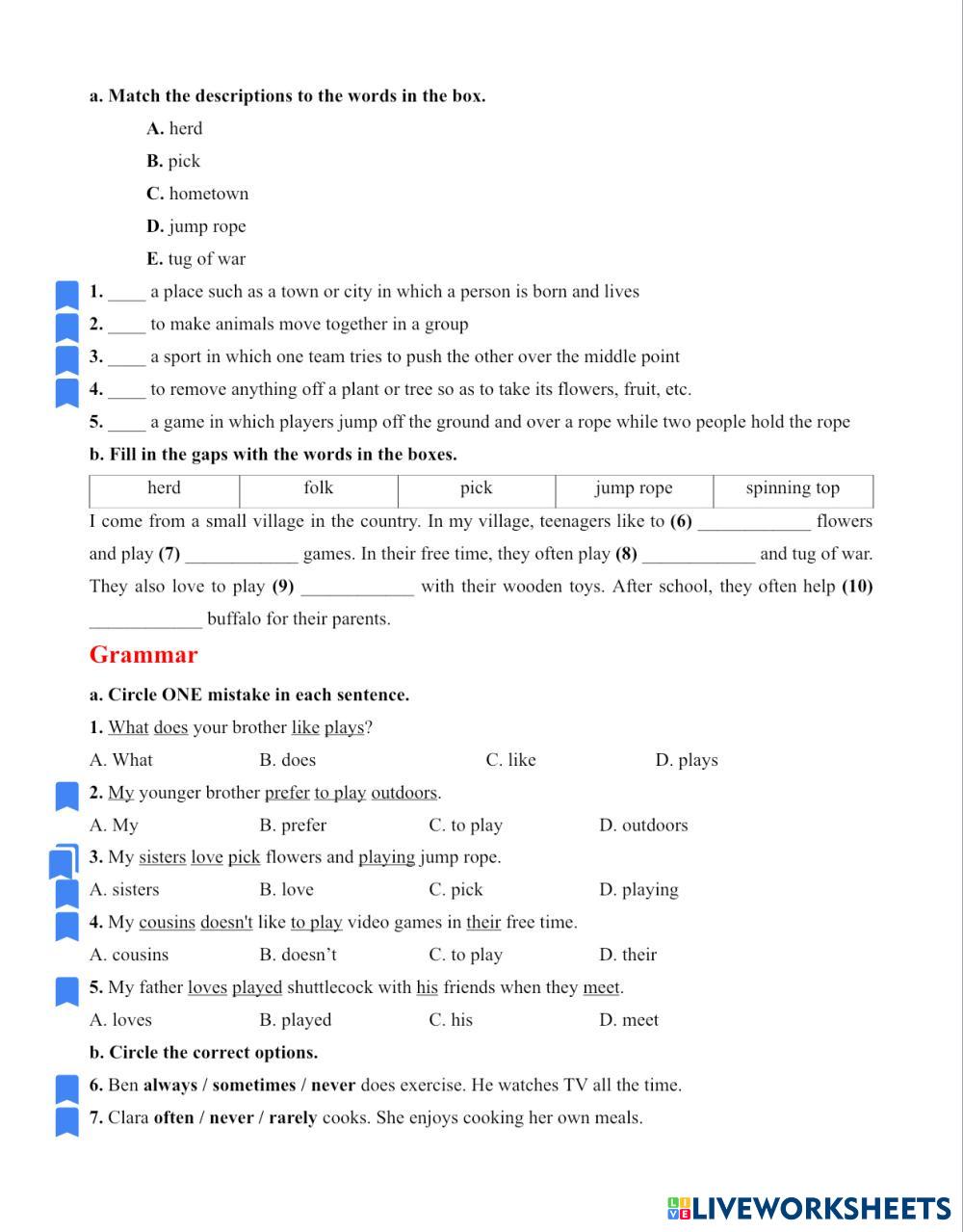 a. Match the descriptions to the words in the box.

A. herd

B. pick

C. hometown

D. jump rope

E. tug of war

1. ____ a place such as a town or city in which a person is born and lives

2. ____ to make animals move together in a group

3. ____ a sport in which one team tries to push the other over the middle point

4. ____ to remove anything off a plant or tree so as to take its flowers, fruit, etc.

5. ____ a game in which players jump off the ground and over a rope while two people hold the rope

b. Fill in the gaps with the words in the boxes.

| herd | folk | pick | jump rope | spinning top |
|---|---|---|---|---|

I come from a small village in the country. In my village, teenagers like to (6) ____________ flowers and play (7) ____________ games. In their free time, they often play (8) ____________ and tug of war. They also love to play (9) ____________ with their wooden toys. After school, they often help (10) ____________ buffalo for their parents.

Grammar

a. Circle ONE mistake in each sentence.

1. What does your brother like plays?

A. What B. does C. like D. plays

2. My younger brother prefer to play outdoors.

A. My B. prefer C. to play D. outdoors

3. My sisters love pick flowers and playing jump rope.

A. sisters B. love C. pick D. playing

4. My cousins doesn't like to play video games in their free time.

A. cousins B. doesn’t C. to play D. their

5. My father loves played shuttlecock with his friends when they meet.

A. loves B. played C. his D. meet

b. Circle the correct options.

6. Ben always / sometimes / never does exercise. He watches TV all the time.

7. Clara often / never / rarely cooks. She enjoys cooking her own meals.

LIVEWORKSHEETS